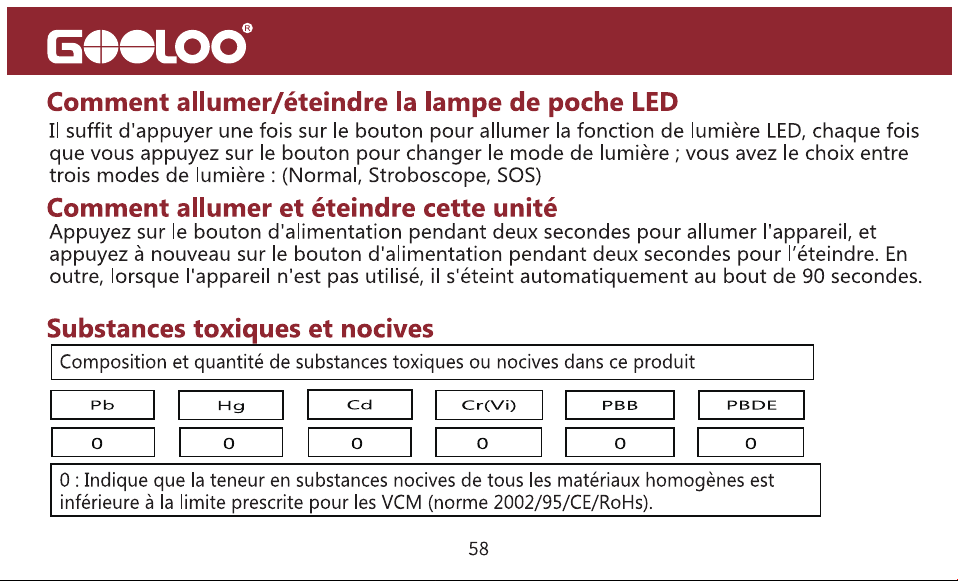 GOOLOO®

Comment allumer/éteindre la lampe de poche LED
Il suffit d'appuyer une fois sur le bouton pour allumer la fonction de lumière LED, chaque fois que vous appuyez sur le bouton pour changer le mode de lumière ; vous avez le choix entre trois modes de lumière : (Normal, Stroboscope, SOS)

Comment allumer et éteindre cette unité
Appuyez sur le bouton d'alimentation pendant deux secondes pour allumer l'appareil, et appuyez à nouveau sur le bouton d'alimentation pendant deux secondes pour l'éteindre. En outre, lorsque l'appareil n'est pas utilisé, il s'éteint automatiquement au bout de 90 secondes.

Substances toxiques et nocives

Composition et quantité de substances toxiques ou nocives dans ce produit

| Pb | Hg | Cd | Cr(Vi) | PBB | PBDE |
|---|---|---|---|---|---|
| 0 | 0 | 0 | 0 | 0 | 0 |

0 : Indique que la teneur en substances nocives de tous les matériaux homogènes est inférieure à la limite prescrite pour les VCM (norme 2002/95/CE/RoHs).

58